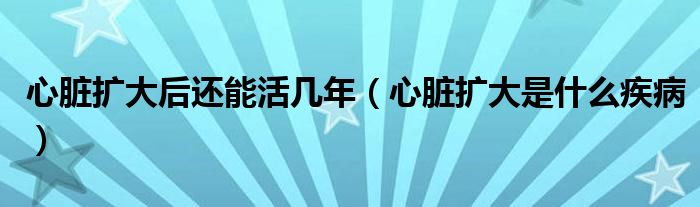 心脏扩大后还能活几年（心脏扩大是什么疾病）